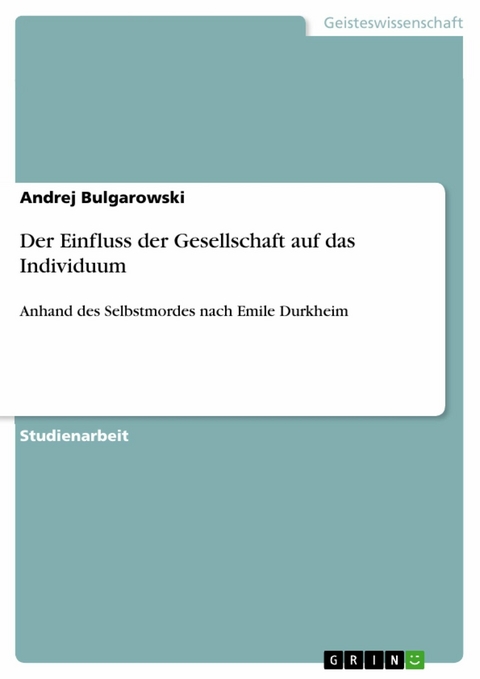 Geisteswissenschaft

Andrej Bulgarowski

Der Einfluss der Gesellschaft auf das Individuum

Anhand des Selbstmordes nach Emile Durkheim

Studienarbeit

GRIN